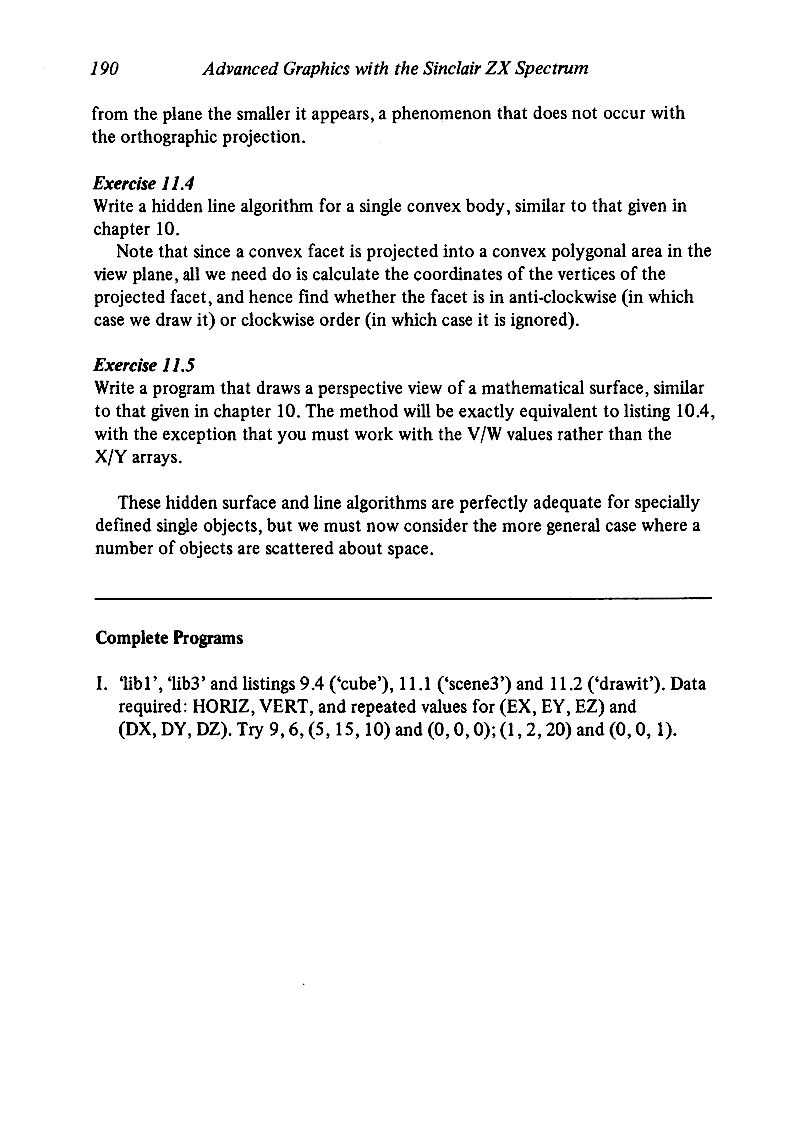 190 Advanced Graphics with the Sinclair ZX Spectrum

from the plane the smaller it appears, a phenomenon that does not occur with the orthographic projection.

Exercise 11.4
Write a hidden line algorithm for a single convex body, similar to that given in chapter 10.
Note that since a convex facet is projected into a convex polygonal area in the view plane, all we need do is calculate the coordinates of the vertices of the projected facet, and hence find whether the facet is in anti-clockwise (in which case we draw it) or clockwise order (in which case it is ignored).

Exercise 11.5
Write a program that draws a perspective view of a mathematical surface, similar to that given in chapter 10. The method will be exactly equivalent to listing 10.4, with the exception that you must work with the V/W values rather than the X/Y arrays.

These hidden surface and line algorithms are perfectly adequate for specially defined single objects, but we must now consider the more general case where a number of objects are scattered about space.

Complete Programs

I. 'lib1', 'lib3' and listings 9.4 ('cube'), 11.1 ('scene3') and 11.2 ('drawit'). Data required: HORIZ, VERT, and repeated values for (EX, EY, EZ) and (DX, DY, DZ). Try 9, 6, (5, 15, 10) and (0, 0, 0); (1, 2, 20) and (0, 0, 1).